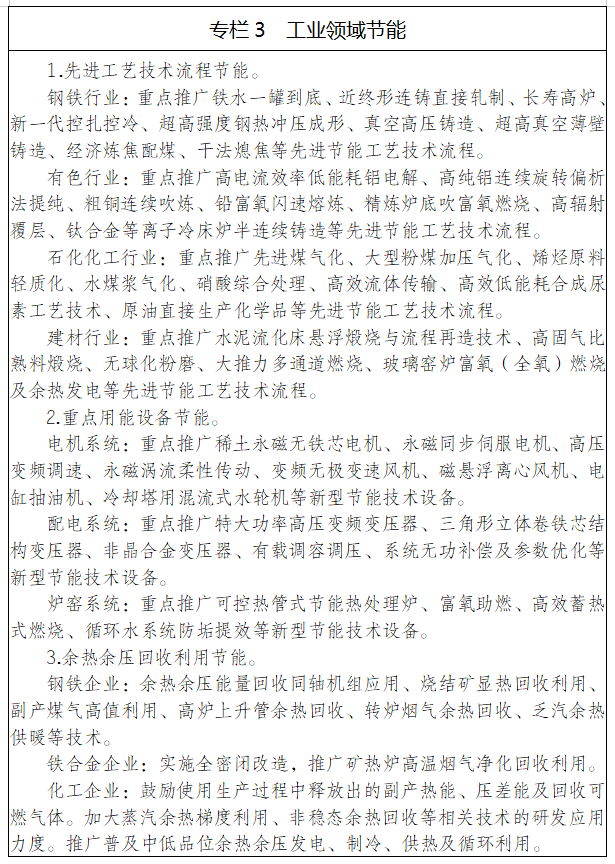 专栏 3　工业领域节能

1.先进工艺技术流程节能。

钢铁行业：重点推广铁水一罐到底、近终形连铸直接轧制、长寿高炉、新一代控扎控冷、超高强度钢热冲压成形、真空高压铸造、超高真空薄壁铸造、经济炼焦配煤、干法熄焦等先进节能工艺技术流程。

有色行业：重点推广高电流效率低能耗铝电解、高纯铝连续旋转偏析法提纯、粗铜连续吹炼、铅富氧闪速熔炼、精炼炉底吹富氧燃烧、高辐射覆层、钛合金等离子冷床炉半连续铸造等先进节能工艺技术流程。

石化化工行业：重点推广先进煤气化、大型粉煤加压气化、烯烃原料轻质化、水煤浆气化、硝酸综合处理、高效流体传输、高效低能耗合成尿素工艺技术、原油直接生产化学品等先进节能工艺技术流程。

建材行业：重点推广水泥流化床悬浮煅烧与流程再造技术、高固气比熟料煅烧、无球化粉磨、大推力多通道燃烧、玻璃窑炉富氧（全氧）燃烧及余热发电等先进节能工艺技术流程。

2.重点用能设备节能。

电机系统：重点推广稀土永磁无铁芯电机、永磁同步伺服电机、高压变频调速、永磁涡流柔性传动、变频无极变速风机、磁悬浮离心风机、电缸抽油机、冷却塔用混流式水轮机等新型节能技术设备。

配电系统：重点推广特大功率高压变频变压器、三角形立体卷铁芯结构变压器、非晶合金变压器、有载调容调压、系统无功补偿及参数优化等新型节能技术设备。

炉窑系统：重点推广可控热管式节能热处理炉、富氧助燃、高效蓄热式燃烧、循环水系统防垢提效等新型节能技术设备。

3.余热余压回收利用节能。

钢铁企业：余热余压能量回收同轴机组应用、烧结矿显热回收利用、副产煤气高值利用、高炉上升管余热回收、转炉烟气余热回收、乏汽余热供暖等技术。

铁合金企业：实施全密闭改造，推广矿热炉高温烟气净化回收利用。

化工企业：鼓励使用生产过程中释放出的副产热能、压差能及回收可燃气体。加大蒸汽余热梯度利用、非稳态余热回收等相关技术的研发应用力度。推广普及中低品位余热余压发电、制冷、供热及循环利用。